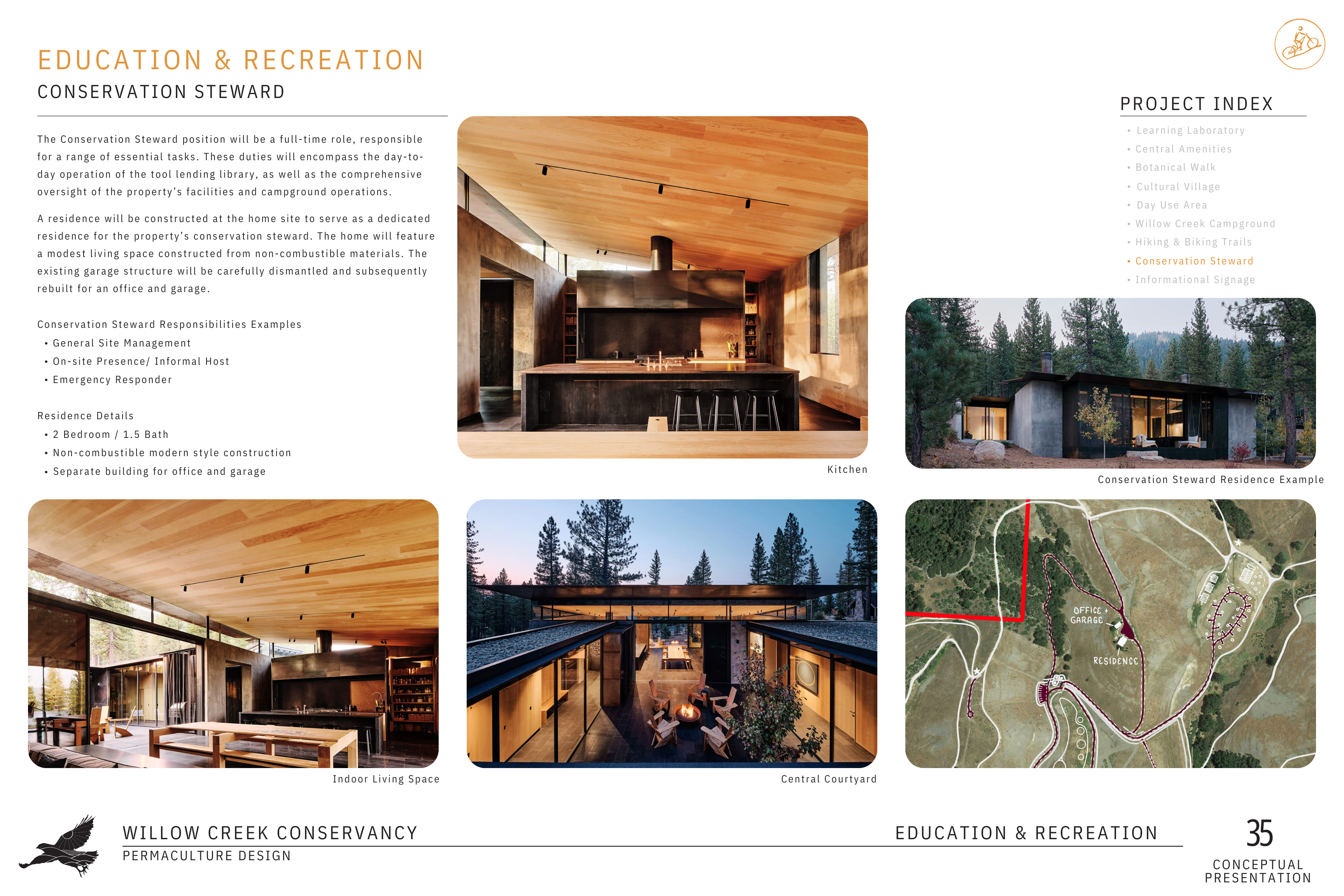 EDUCATION & RECREATION
CONSERVATION STEWARD

The Conservation Steward position will be a full-time role, responsible for a range of essential tasks. These duties will encompass the day-to-day operation of the tool lending library, as well as the comprehensive oversight of the property's facilities and campground operations.

A residence will be constructed at the home site to serve as a dedicated residence for the property's conservation steward. The home will feature a modest living space constructed from non-combustible materials. The existing garage structure will be carefully dismantled and subsequently rebuilt for an office and garage.

Conservation Steward Responsibilities Examples
• General Site Management
• On-site Presence/ Informal Host
• Emergency Responder

Residence Details
• 2 Bedroom / 1.5 Bath
• Non-combustible modern style construction
• Separate building for office and garage

Kitchen

PROJECT INDEX
• Learning Laboratory
• Central Amenities
• Botanical Walk
• Cultural Village
• Day Use Area
• Willow Creek Campground
• Hiking & Biking Trails
• Conservation Steward
• Informational Signage

Conservation Steward Residence Example

Indoor Living Space

Central Courtyard

OFFICE + GARAGE
RESIDENCE

WILLOW CREEK CONSERVANCY
PERMACULTURE DESIGN

EDUCATION & RECREATION

35
CONCEPTUAL PRESENTATION